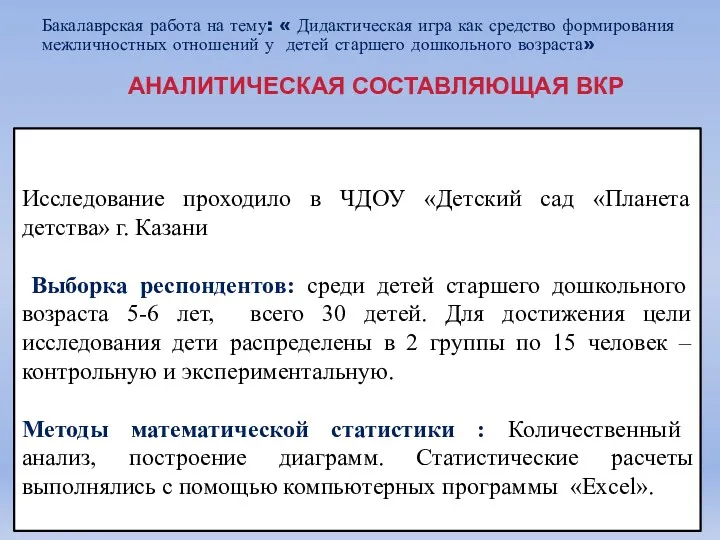 Бакалаврская работа на тему: « Дидактическая игра как средство формирования межличностных отношений у детей старшего дошкольного возраста»

АНАЛИТИЧЕСКАЯ СОСТАВЛЯЮЩАЯ ВКР

Исследование проходило в ЧДОУ «Детский сад «Планета детства» г. Казани

Выборка респондентов: среди детей старшего дошкольного возраста 5-6 лет, всего 30 детей. Для достижения цели исследования дети распределены в 2 группы по 15 человек – контрольную и экспериментальную.

Методы математической статистики : Количественный анализ, построение диаграмм. Статистические расчеты выполнялись с помощью компьютерных программы «Excel».